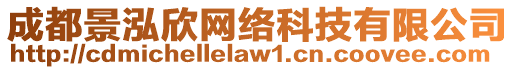 成都景泓欣网络科技有限公司
http://cdmichellelaw1.cn.coovee.com